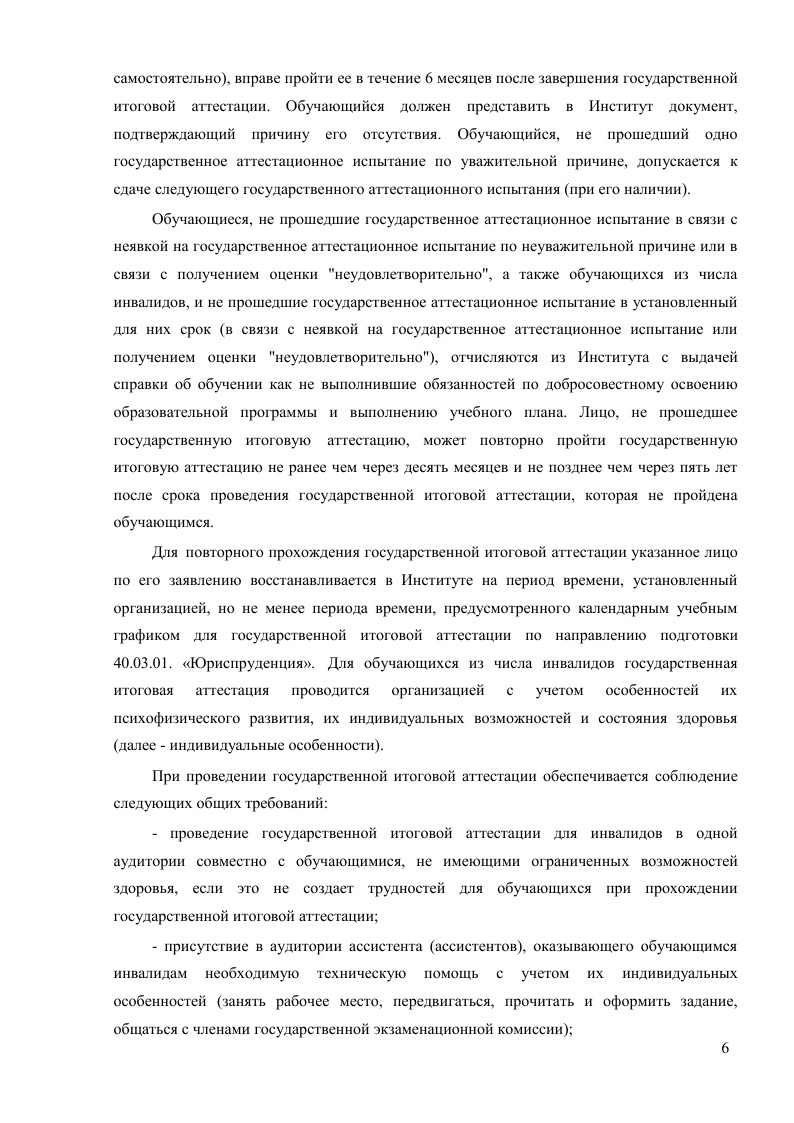 самостоятельно), вправе пройти ее в течение 6 месяцев после завершения государственной итоговой аттестации. Обучающийся должен представить в Институт документ, подтверждающий причину его отсутствия. Обучающийся, не прошедший одно государственное аттестационное испытание по уважительной причине, допускается к сдаче следующего государственного аттестационного испытания (при его наличии).

Обучающиеся, не прошедшие государственное аттестационное испытание в связи с неявкой на государственное аттестационное испытание по неуважительной причине или в связи с получением оценки "неудовлетворительно", а также обучающихся из числа инвалидов, и не прошедшие государственное аттестационное испытание в установленный для них срок (в связи с неявкой на государственное аттестационное испытание или получением оценки "неудовлетворительно"), отчисляются из Института с выдачей справки об обучении как не выполнившие обязанностей по добросовестному освоению образовательной программы и выполнению учебного плана. Лицо, не прошедшее государственную итоговую аттестацию, может повторно пройти государственную итоговую аттестацию не ранее чем через десять месяцев и не позднее чем через пять лет после срока проведения государственной итоговой аттестации, которая не пройдена обучающимся.

Для повторного прохождения государственной итоговой аттестации указанное лицо по его заявлению восстанавливается в Институте на период времени, установленный организацией, но не менее периода времени, предусмотренного календарным учебным графиком для государственной итоговой аттестации по направлению подготовки 40.03.01. «Юриспруденция». Для обучающихся из числа инвалидов государственная итоговая аттестация проводится организацией с учетом особенностей их психофизического развития, их индивидуальных возможностей и состояния здоровья (далее - индивидуальные особенности).

При проведении государственной итоговой аттестации обеспечивается соблюдение следующих общих требований:

- проведение государственной итоговой аттестации для инвалидов в одной аудитории совместно с обучающимися, не имеющими ограниченных возможностей здоровья, если это не создает трудностей для обучающихся при прохождении государственной итоговой аттестации;

- присутствие в аудитории ассистента (ассистентов), оказывающего обучающимся инвалидам необходимую техническую помощь с учетом их индивидуальных особенностей (занять рабочее место, передвигаться, прочитать и оформить задание, общаться с членами государственной экзаменационной комиссии);

6